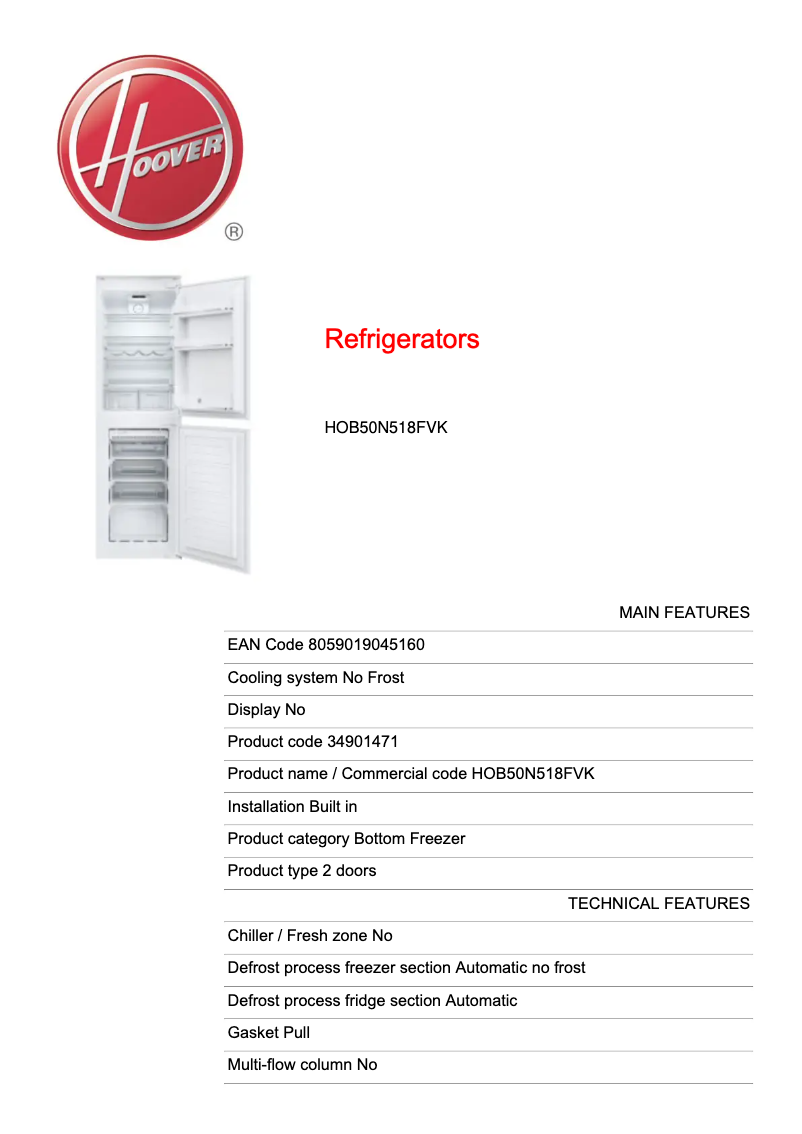 HOOVER
®

Refrigerators

HOB50N518FVK

MAIN FEATURES

EAN Code 8059019045160

Cooling system No Frost

Display No

Product code 34901471

Product name / Commercial code HOB50N518FVK

Installation Built in

Product category Bottom Freezer

Product type 2 doors

TECHNICAL FEATURES

Chiller / Fresh zone No

Defrost process freezer section Automatic no frost

Defrost process fridge section Automatic

Gasket Pull

Multi-flow column No